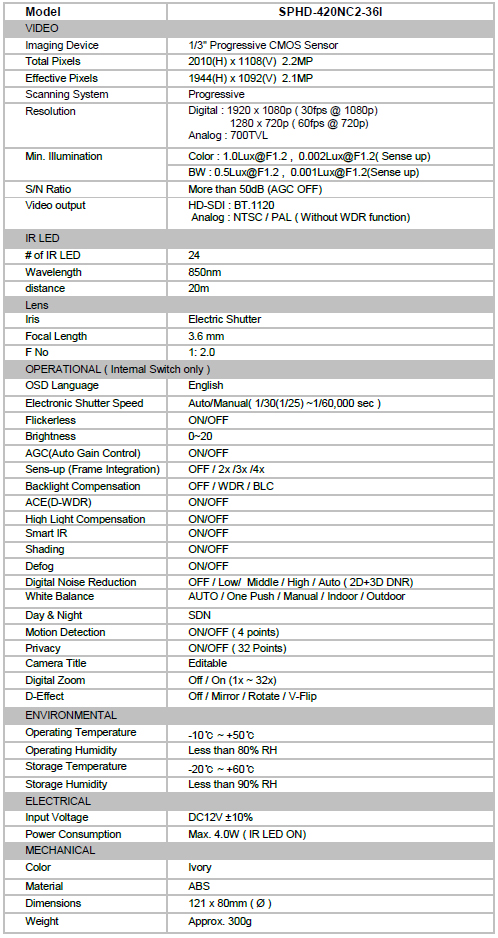 | Model | SPHD-420NC2-36I |
|---|---|
| VIDEO | |
| Imaging Device | 1/3" Progressive CMOS Sensor |
| Total Pixels | 2010(H) x 1108(V) 2.2MP |
| Effective Pixels | 1944(H) x 1092(V) 2.1MP |
| Scanning System | Progressive |
| Resolution | Digital : 1920 x 1080p ( 30fps @ 1080p) 1280 x 720p ( 60fps @ 720p) Analog : 700TVL |
| Min. Illumination | Color : 1.0Lux@F1.2 , 0.002Lux@F1.2( Sense up) BW : 0.5Lux@F1.2 , 0.001Lux@F1.2(Sense up) |
| S/N Ratio | More than 50dB (AGC OFF) |
| Video output | HD-SDI : BT.1120 Analog : NTSC / PAL ( Without WDR function) |
| IR LED | |
| # of IR LED | 24 |
| Wavelength | 850nm |
| distance | 20m |
| Lens | |
| Iris | Electric Shutter |
| Focal Length | 3.6 mm |
| F No | 1: 2.0 |
| OPERATIONAL ( Internal Switch only ) | |
| OSD Language | English |
| Electronic Shutter Speed | Auto/Manual( 1/30(1/25) ~1/60,000 sec ) |
| Flickerless | ON/OFF |
| Brightness | 0~20 |
| AGC(Auto Gain Control) | ON/OFF |
| Sens-up (Frame Integration) | OFF / 2x /3x /4x |
| Backlight Compensation | OFF / WDR / BLC |
| ACE(D-WDR) | ON/OFF |
| High Light Compensation | ON/OFF |
| Smart IR | ON/OFF |
| Shading | ON/OFF |
| Defog | ON/OFF |
| Digital Noise Reduction | OFF / Low/ Middle / High / Auto ( 2D+3D DNR) |
| White Balance | AUTO / One Push / Manual / Indoor / Outdoor |
| Day & Night | SDN |
| Motion Detection | ON/OFF ( 4 points) |
| Privacy | ON/OFF ( 32 Points) |
| Camera Title | Editable |
| Digital Zoom | Off / On (1x ~ 32x) |
| D-Effect | Off / Mirror / Rotate / V-Flip |
| ENVIRONMENTAL | |
| Operating Temperature | -10℃ ~ +50℃ |
| Operating Humidity | Less than 80% RH |
| Storage Temperature | -20℃ ~ +60℃ |
| Storage Humidity | Less than 90% RH |
| ELECTRICAL | |
| Input Voltage | DC12V ±10% |
| Power Consumption | Max. 4.0W ( IR LED ON) |
| MECHANICAL | |
| Color | Ivory |
| Material | ABS |
| Dimensions | 121 x 80mm ( Ø ) |
| Weight | Approx. 300g |